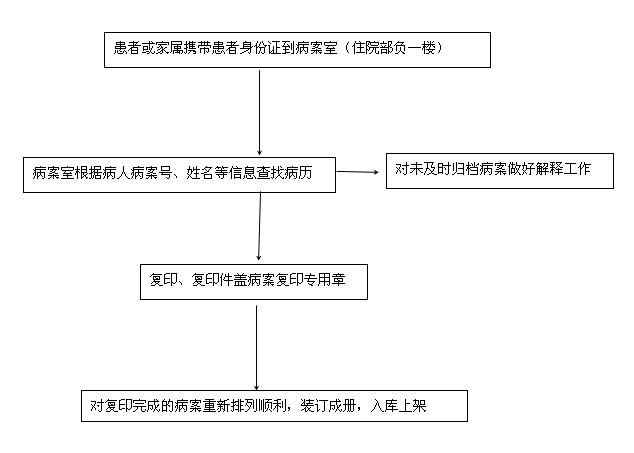 患者或家属携带患者身份证到病案室（住院部负一楼）

病案室根据病人病案号、姓名等信息查找病历

对未及时归档病案做好解释工作

复印、复印件盖病案复印专用章

对复印完成的病案重新排列顺利，装订成册，入库上架